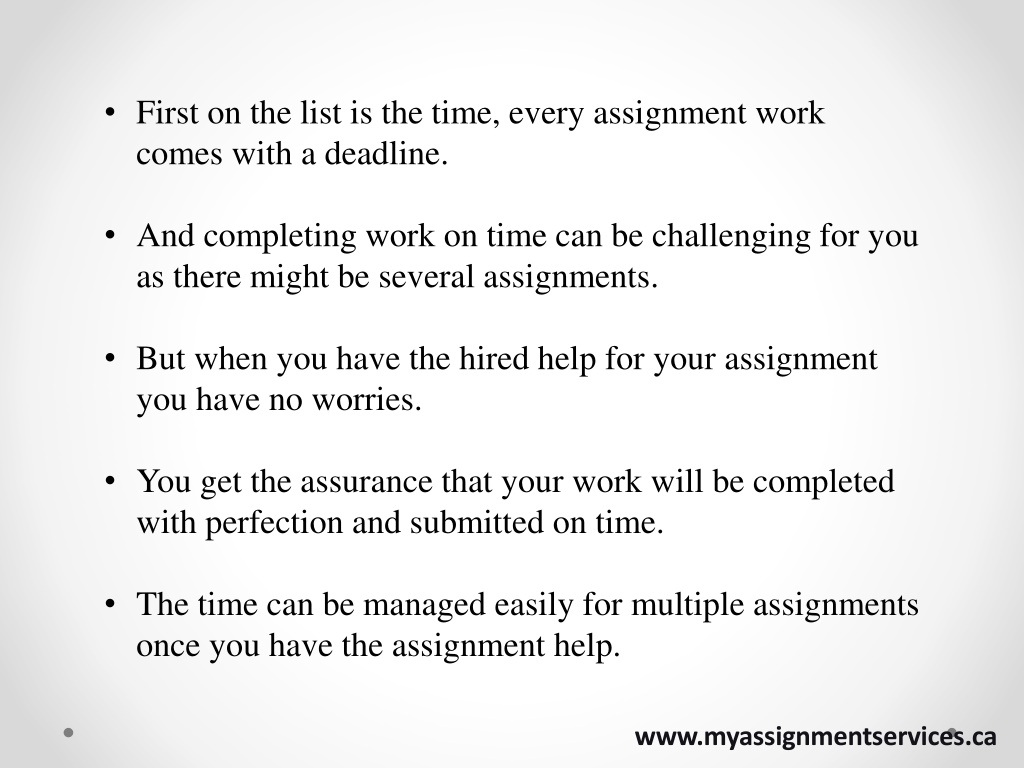 • First on the list is the time, every assignment work comes with a deadline.

• And completing work on time can be challenging for you as there might be several assignments.

• But when you have the hired help for your assignment you have no worries.

• You get the assurance that your work will be completed with perfection and submitted on time.

• The time can be managed easily for multiple assignments once you have the assignment help.

www.myassignmentservices.ca